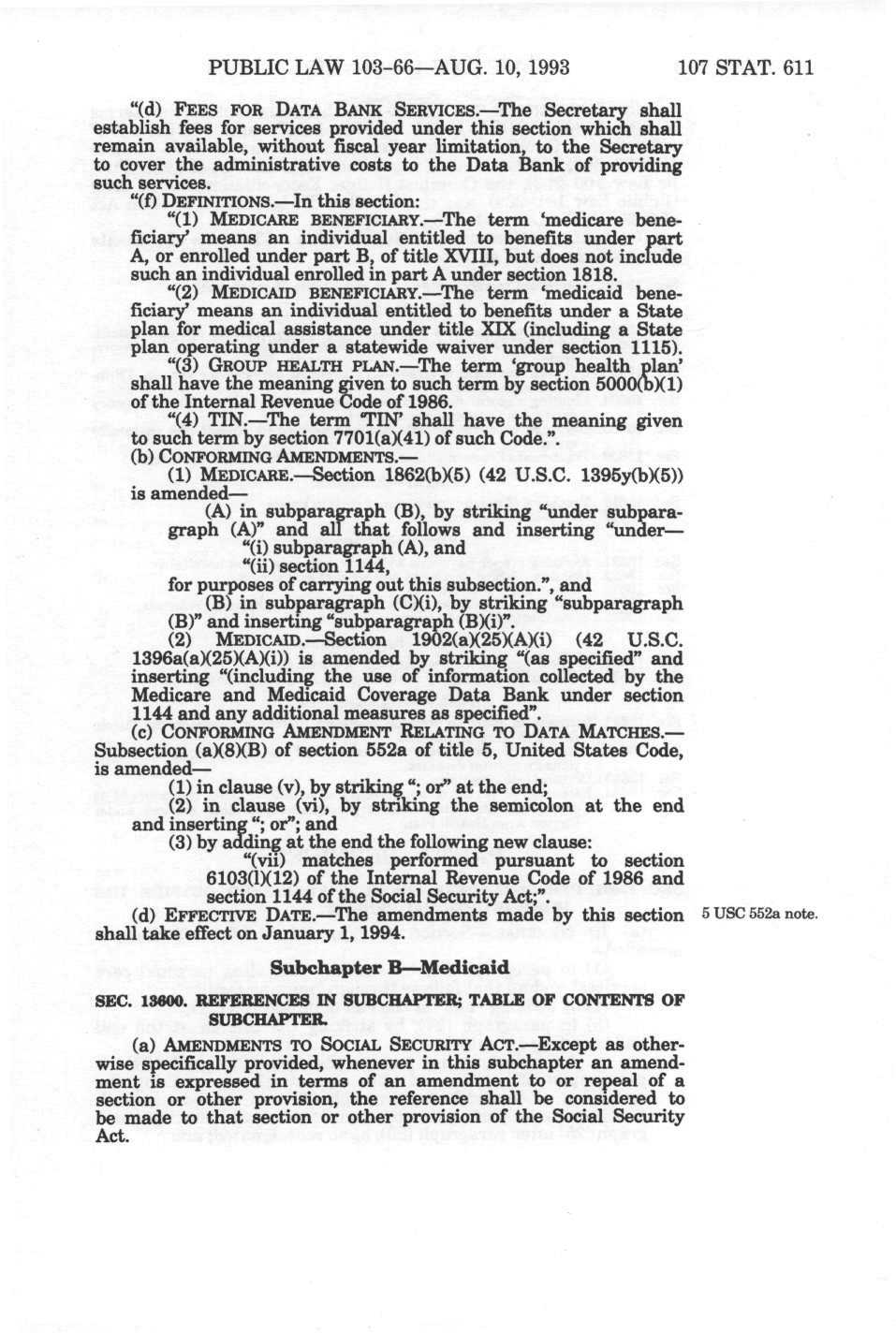 PUBLIC LAW 103-66—AUG. 10, 1993 107 STAT. 611

"(d) FEES FOR DATA BANK SERVICES.—The Secretary shall establish fees for services provided under this section which shall remain available, without fiscal year limitation, to the Secretary to cover the administrative costs to the Data Bank of providing such services.

"(f) DEFINITIONS.—In this section:

"(1) MEDICARE BENEFICIARY.—The term 'medicare beneficiary' means an individual entitled to benefits under part A, or enrolled under part B, of title XVIII, but does not include such an individual enrolled in part A under section 1818.

"(2) MEDICAID BENEFICIARY.—The term 'medicaid beneficiary' means an individual entitled to benefits under a State plan for medical assistance under title XIX (including a State plan operating under a statewide waiver under section 1115).

"(3) GROUP HEALTH PLAN.—The term 'group health plan' shall have the meaning given to such term by section 5000(b)(1) of the Internal Revenue Code of 1986.

"(4) TIN.—The term 'TIN' shall have the meaning given to such term by section 7701(a)(41) of such Code.".

(b) CONFORMING AMENDMENTS.—

(1) MEDICARE.—Section 1862(b)(5) (42 U.S.C. 1395y(b)(5)) is amended—

(A) in subparagraph (B), by striking "under subparagraph (A)" and all that follows and inserting "under—

"(i) subparagraph (A), and

"(ii) section 1144,

for purposes of carrying out this subsection.", and

(B) in subparagraph (C)(i), by striking "subparagraph (B)" and inserting "subparagraph (B)(i)".

(2) MEDICAID.—Section 1902(a)(25)(A)(i) (42 U.S.C. 1396a(a)(25)(A)(i)) is amended by striking "(as specified" and inserting "(including the use of information collected by the Medicare and Medicaid Coverage Data Bank under section 1144 and any additional measures as specified".

(c) CONFORMING AMENDMENT RELATING TO DATA MATCHES.—Subsection (a)(8)(B) of section 552a of title 5, United States Code, is amended—

(1) in clause (v), by striking "; or" at the end;

(2) in clause (vi), by striking the semicolon at the end and inserting "; or"; and

(3) by adding at the end the following new clause:

"(vii) matches performed pursuant to section 6103(l)(12) of the Internal Revenue Code of 1986 and section 1144 of the Social Security Act;".

(d) EFFECTIVE DATE.—The amendments made by this section shall take effect on January 1, 1994.

5 USC 552a note.

Subchapter B—Medicaid

SEC. 13600. REFERENCES IN SUBCHAPTER; TABLE OF CONTENTS OF SUBCHAPTER.

(a) AMENDMENTS TO SOCIAL SECURITY ACT.—Except as otherwise specifically provided, whenever in this subchapter an amendment is expressed in terms of an amendment to or repeal of a section or other provision, the reference shall be considered to be made to that section or other provision of the Social Security Act.